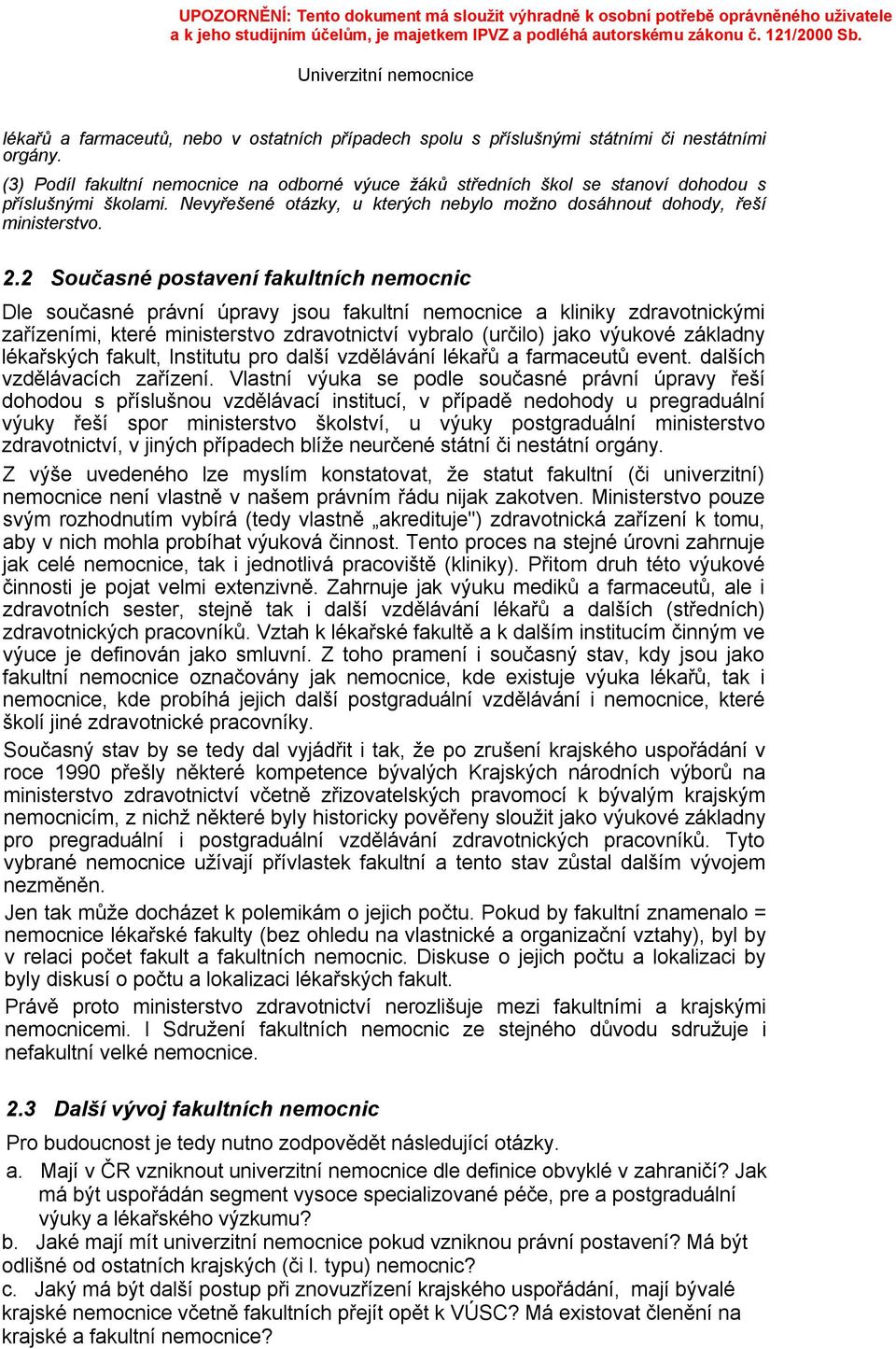 UPOZORNĚNÍ: Tento dokument má sloužit výhradně k osobní potřebě oprávněného uživatele a k jeho studijním účelům, je majetkem IPVZ a podléhá autorskému zákonu č. 121/2000 Sb.

Univerzitní nemocnice

lékařů a farmaceutů, nebo v ostatních případech spolu s příslušnými státními či nestátními orgány.

(3) Podíl fakultní nemocnice na odborné výuce žáků středních škol se stanoví dohodou s příslušnými školami. Nevyřešené otázky, u kterých nebylo možno dosáhnout dohody, řeší ministerstvo.

2.2 Současné postavení fakultních nemocnic

Dle současné právní úpravy jsou fakultní nemocnice a kliniky zdravotnickými zařízeními, které ministerstvo zdravotnictví vybralo (určilo) jako výukové základny lékařských fakult, Institutu pro další vzdělávání lékařů a farmaceutů event. dalších vzdělávacích zařízení. Vlastní výuka se podle současné právní úpravy řeší dohodou s příslušnou vzdělávací institucí, v případě nedohody u pregraduální výuky řeší spor ministerstvo školství, u výuky postgraduální ministerstvo zdravotnictví, v jiných případech blíže neurčené státní či nestátní orgány.

Z výše uvedeného lze myslím konstatovat, že statut fakultní (či univerzitní) nemocnice není vlastně v našem právním řádu nijak zakotven. Ministerstvo pouze svým rozhodnutím vybírá (tedy vlastně „akredituje") zdravotnická zařízení k tomu, aby v nich mohla probíhat výuková činnost. Tento proces na stejné úrovni zahrnuje jak celé nemocnice, tak i jednotlivá pracoviště (kliniky). Přitom druh této výukové činnosti je pojat velmi extenzivně. Zahrnuje jak výuku mediků a farmaceutů, ale i zdravotních sester, stejně tak i další vzdělávání lékařů a dalších (středních) zdravotnických pracovníků. Vztah k lékařské fakultě a k dalším institucím činným ve výuce je definován jako smluvní. Z toho pramení i současný stav, kdy jsou jako fakultní nemocnice označovány jak nemocnice, kde existuje výuka lékařů, tak i nemocnice, kde probíhá jejich další postgraduální vzdělávání i nemocnice, které školí jiné zdravotnické pracovníky.

Současný stav by se tedy dal vyjádřit i tak, že po zrušení krajského uspořádání v roce 1990 přešly některé kompetence bývalých Krajských národních výborů na ministerstvo zdravotnictví včetně zřizovatelských pravomocí k bývalým krajským nemocnicím, z nichž některé byly historicky pověřeny sloužit jako výukové základny pro pregraduální i postgraduální vzdělávání zdravotnických pracovníků. Tyto vybrané nemocnice užívají přívlastek fakultní a tento stav zůstal dalším vývojem nezměněn.

Jen tak může docházet k polemikám o jejich počtu. Pokud by fakultní znamenalo = nemocnice lékařské fakulty (bez ohledu na vlastnické a organizační vztahy), byl by v relaci počet fakult a fakultních nemocnic. Diskuse o jejich počtu a lokalizaci by byly diskusí o počtu a lokalizaci lékařských fakult.

Právě proto ministerstvo zdravotnictví nerozlišuje mezi fakultními a krajskými nemocnicemi. I Sdružení fakultních nemocnic ze stejného důvodu sdružuje i nefakultní velké nemocnice.

2.3 Další vývoj fakultních nemocnic

Pro budoucnost je tedy nutno zodpovědět následující otázky.

a. Mají v ČR vzniknout univerzitní nemocnice dle definice obvyklé v zahraničí? Jak má být uspořádán segment vysoce specializované péče, pre a postgraduální výuky a lékařského výzkumu?

b. Jaké mají mít univerzitní nemocnice pokud vzniknou právní postavení? Má být odlišné od ostatních krajských (či I. typu) nemocnic?

c. Jaký má být další postup při znovuzřízení krajského uspořádání, mají bývalé krajské nemocnice včetně fakultních přejít opět k VÚSC? Má existovat členění na krajské a fakultní nemocnice?